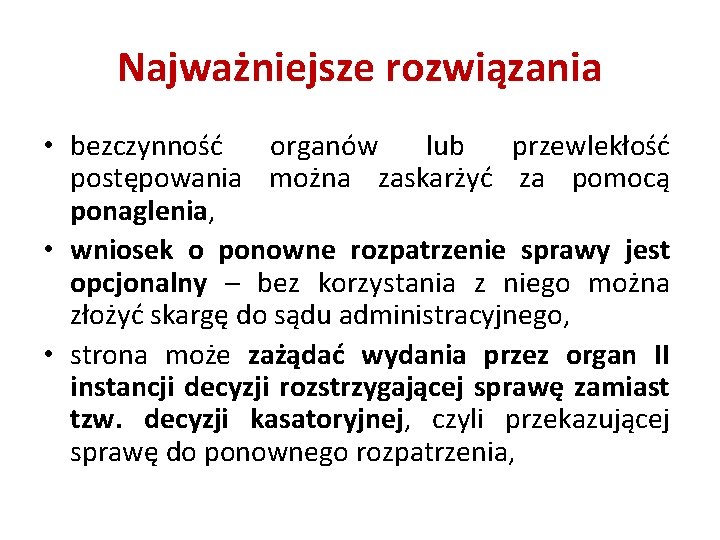 Najważniejsze rozwiązania

• bezczynność organów lub przewlekłość postępowania można zaskarżyć za pomocą ponaglenia,

• wniosek o ponowne rozpatrzenie sprawy jest opcjonalny – bez korzystania z niego można złożyć skargę do sądu administracyjnego,

• strona może zażądać wydania przez organ II instancji decyzji rozstrzygającej sprawę zamiast tzw. decyzji kasatoryjnej, czyli przekazującej sprawę do ponownego rozpatrzenia,